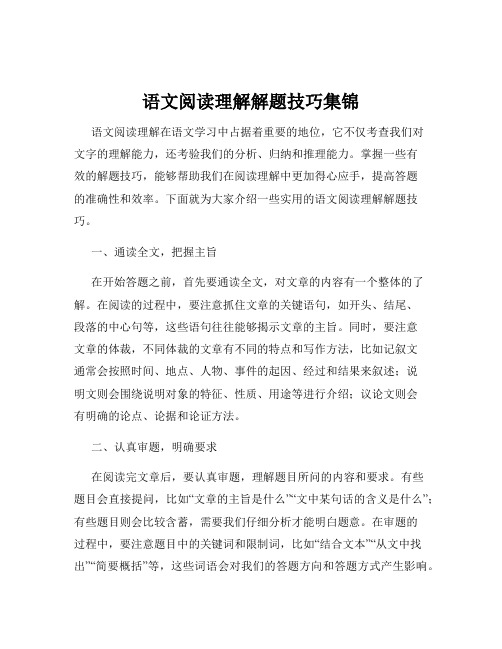 语文阅读理解解题技巧集锦

语文阅读理解在语文学习中占据着重要的地位，它不仅考查我们对文字的理解能力，还考验我们的分析、归纳和推理能力。掌握一些有效的解题技巧，能够帮助我们在阅读理解中更加得心应手，提高答题的准确性和效率。下面就为大家介绍一些实用的语文阅读理解解题技巧。

一、通读全文，把握主旨

在开始答题之前，首先要通读全文，对文章的内容有一个整体的了解。在阅读的过程中，要注意抓住文章的关键语句，如开头、结尾、段落的中心句等，这些语句往往能够揭示文章的主旨。同时，要注意文章的体裁，不同体裁的文章有不同的特点和写作方法，比如记叙文通常会按照时间、地点、人物、事件的起因、经过和结果来叙述；说明文则会围绕说明对象的特征、性质、用途等进行介绍；议论文则会有明确的论点、论据和论证方法。

二、认真审题，明确要求

在阅读完文章后，要认真审题，理解题目所问的内容和要求。有些题目会直接提问，比如“文章的主旨是什么”“文中某句话的含义是什么”；有些题目则会比较含蓄，需要我们仔细分析才能明白题意。在审题的过程中，要注意题目中的关键词和限制词，比如“结合文本”“从文中找出”“简要概括”等，这些词语会对我们的答题方向和答题方式产生影响。